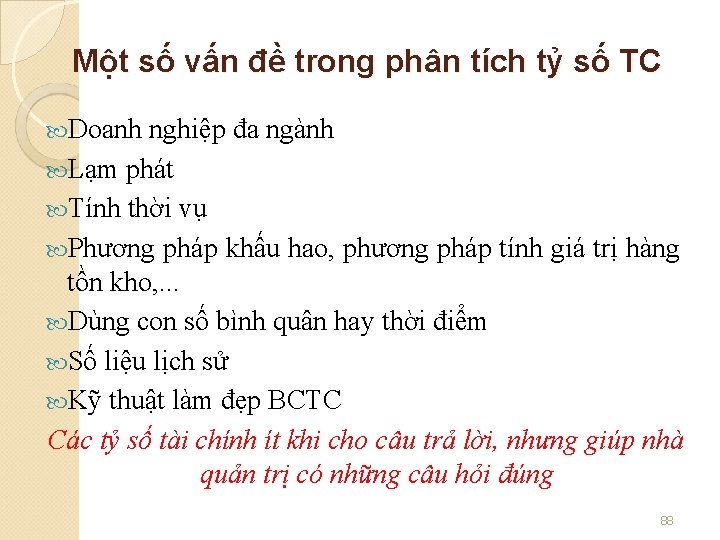 Một số vấn đề trong phân tích tỷ số TC

Doanh nghiệp đa ngành

Lạm phát

Tính thời vụ

Phương pháp khấu hao, phương pháp tính giá trị hàng tồn kho,...

Dùng con số bình quân hay thời điểm

Số liệu lịch sử

Kỹ thuật làm đẹp BCTC

Các tỷ số tài chính ít khi cho câu trả lời, nhưng giúp nhà quản trị có những câu hỏi đúng

88